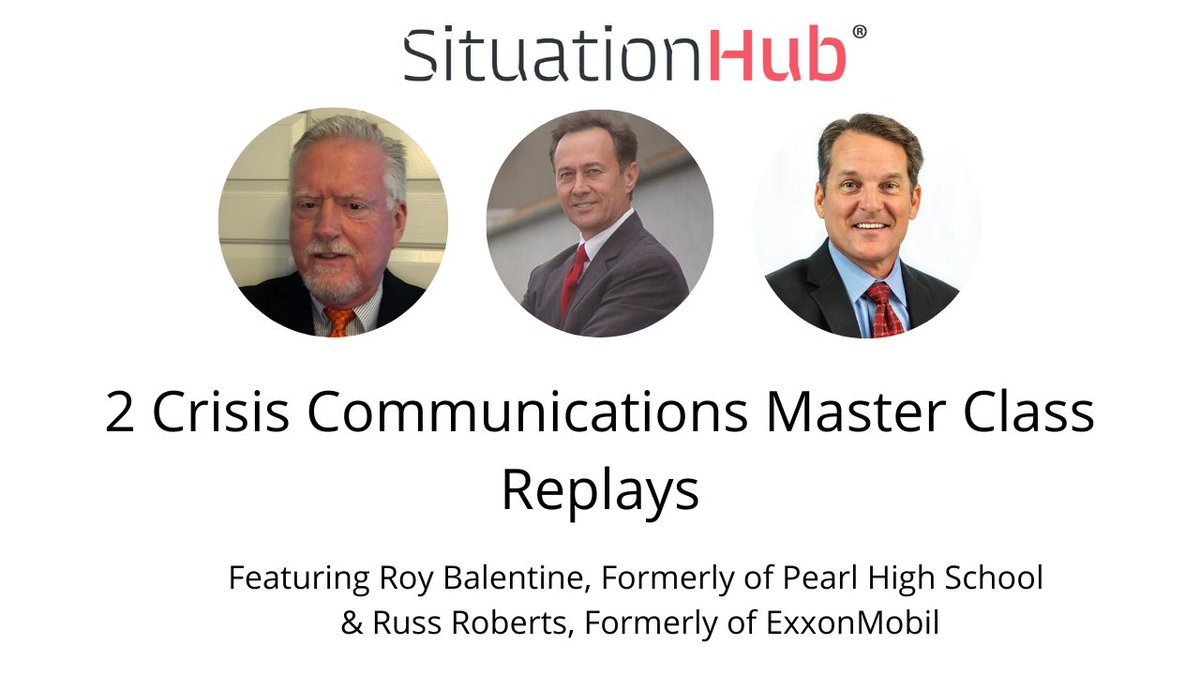 SituationHub®

2 Crisis Communications Master Class Replays

Featuring Roy Balentine, Formerly of Pearl High School & Russ Roberts, Formerly of ExxonMobil